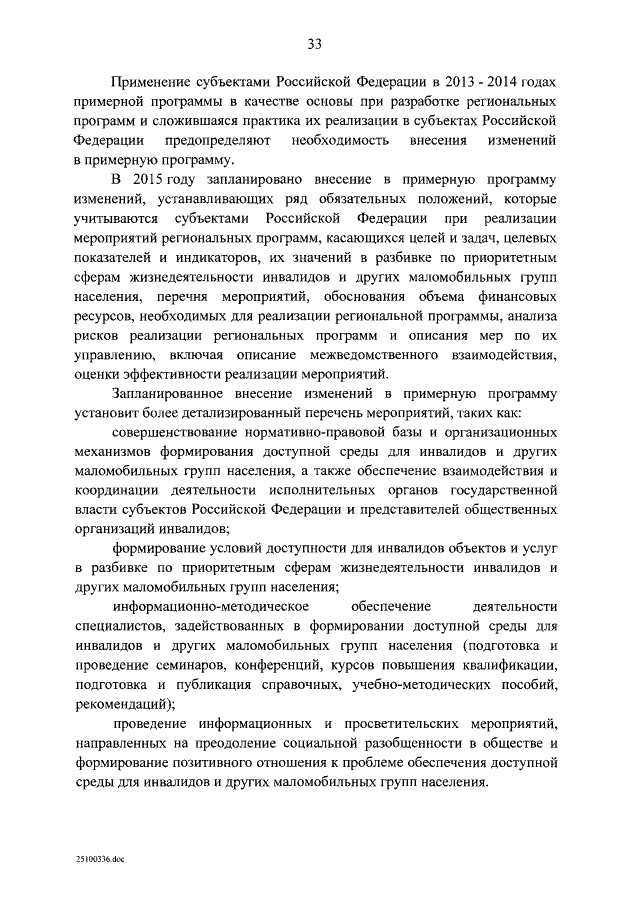 33

Применение субъектами Российской Федерации в 2013 - 2014 годах примерной программы в качестве основы при разработке региональных программ и сложившаяся практика их реализации в субъектах Российской Федерации предопределяют необходимость внесения изменений в примерную программу.

В 2015 году запланировано внесение в примерную программу изменений, устанавливающих ряд обязательных положений, которые учитываются субъектами Российской Федерации при реализации мероприятий региональных программ, касающихся целей и задач, целевых показателей и индикаторов, их значений в разбивке по приоритетным сферам жизнедеятельности инвалидов и других маломобильных групп населения, перечня мероприятий, обоснования объема финансовых ресурсов, необходимых для реализации региональной программы, анализа рисков реализации региональных программ и описания мер по их управлению, включая описание межведомственного взаимодействия, оценки эффективности реализации мероприятий.

Запланированное внесение изменений в примерную программу установит более детализированный перечень мероприятий, таких как:

совершенствование нормативно-правовой базы и организационных механизмов формирования доступной среды для инвалидов и других маломобильных групп населения, а также обеспечение взаимодействия и координации деятельности исполнительных органов государственной власти субъектов Российской Федерации и представителей общественных организаций инвалидов;

формирование условий доступности для инвалидов объектов и услуг в разбивке по приоритетным сферам жизнедеятельности инвалидов и других маломобильных групп населения;

информационно-методическое обеспечение деятельности специалистов, задействованных в формировании доступной среды для инвалидов и других маломобильных групп населения (подготовка и проведение семинаров, конференций, курсов повышения квалификации, подготовка и публикация справочных, учебно-методических пособий, рекомендаций);

проведение информационных и просветительских мероприятий, направленных на преодоление социальной разобщенности в обществе и формирование позитивного отношения к проблеме обеспечения доступной среды для инвалидов и других маломобильных групп населения.

25100336.doc